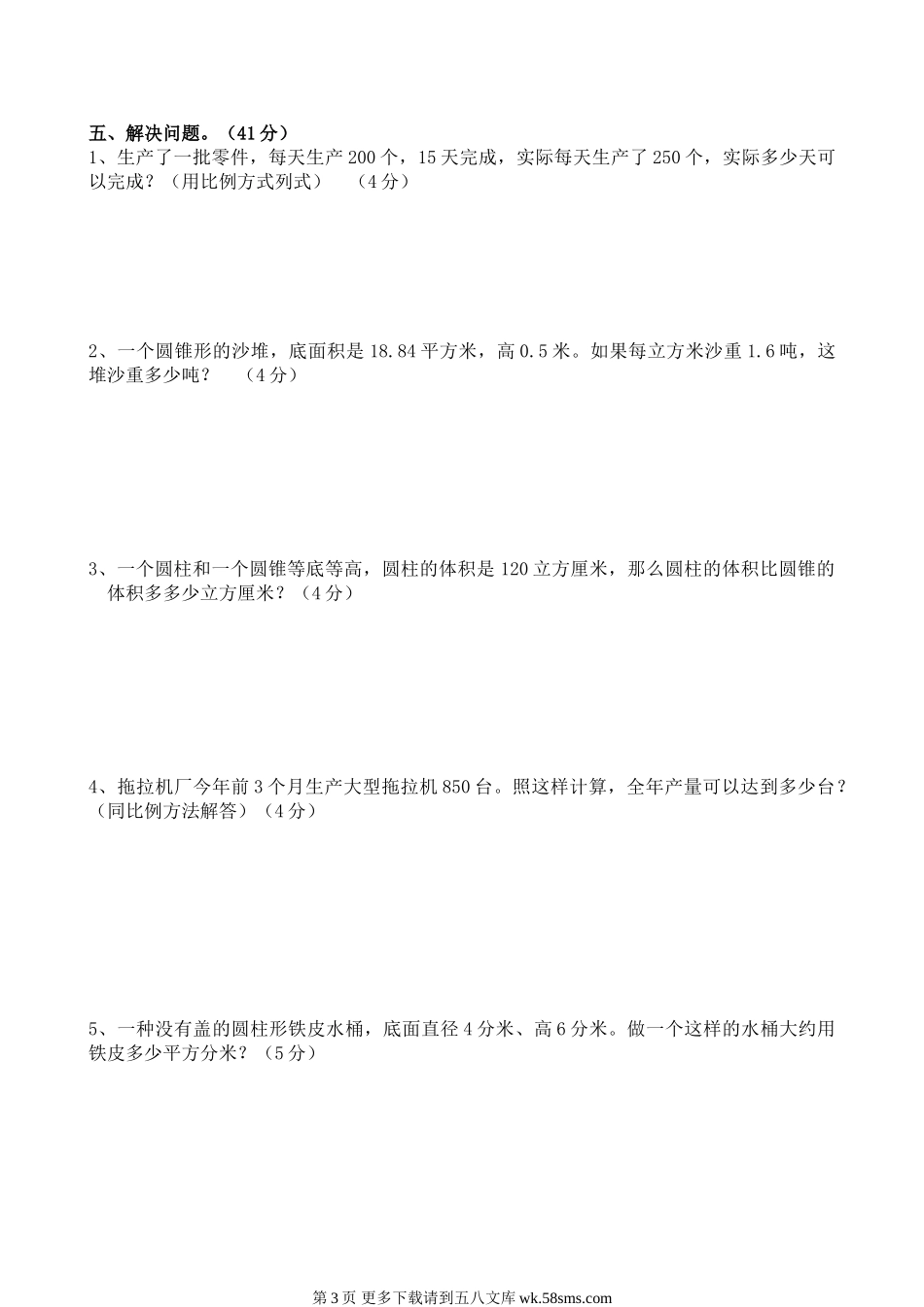 五、解决问题。（41分）

1、生产了一批零件，每天生产200个，15天完成，实际每天生产了250个，实际多少天可以完成？（用比例方式列式）　（4分）

2、一个圆锥形的沙堆，底面积是18.84平方米，高0.5米。如果每立方米沙重1.6吨，这堆沙重多少吨？　（4分）

3、一个圆柱和一个圆锥等底等高，圆柱的体积是120立方厘米，那么圆柱的体积比圆锥的体积多多少立方厘米？（4分）

4、拖拉机厂今年前3个月生产大型拖拉机850台。照这样计算，全年产量可以达到多少台？（同比例方法解答）（4分）

5、一种没有盖的圆柱形铁皮水桶，底面直径4分米、高6分米。做一个这样的水桶大约用铁皮多少平方分米？（5分）

第3页 更多下载请到五八文库 wk.58sms.com